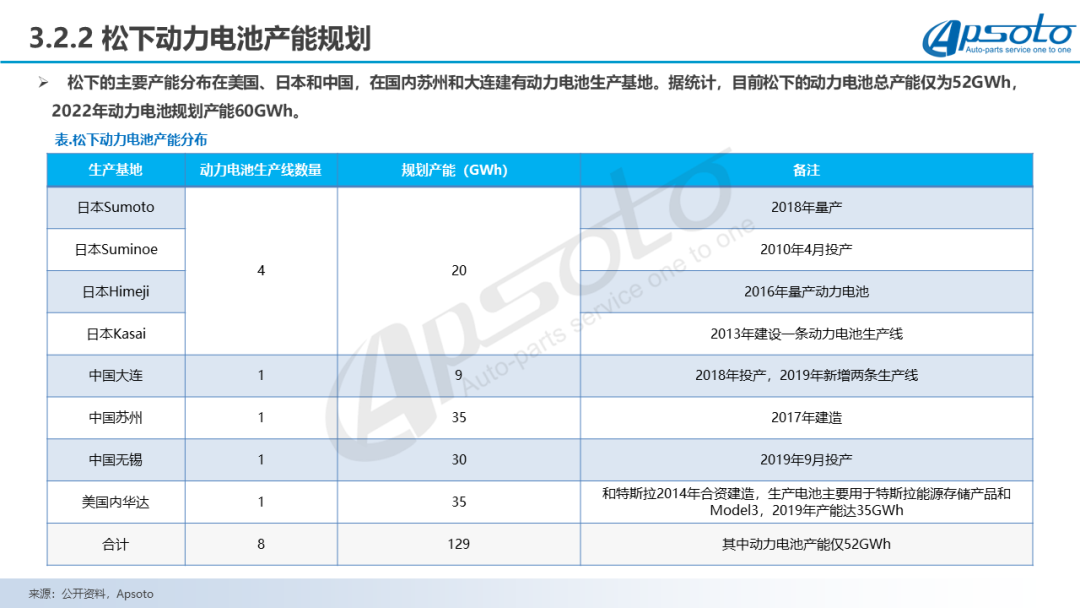 3.2.2 松下动力电池产能规划

Apsoto
Auto-parts service one to one

➢ 松下的主要产能分布在美国、日本和中国，在国内苏州和大连建有动力电池生产基地。据统计，目前松下的动力电池总产能仅为52GWh，2022年动力电池规划产能60GWh。

表.松下动力电池产能分布

| 生产基地 | 动力电池生产线数量 | 规划产能（GWh） | 备注 |
|---|---|---|---|
| 日本Sumoto | 4 | 20 | 2018年量产 |
| 日本Suminoe | | | 2010年4月投产 |
| 日本Himeji | | | 2016年量产动力电池 |
| 日本Kasai | | | 2013年建设一条动力电池生产线 |
| 中国大连 | 1 | 9 | 2018年投产，2019年新增两条生产线 |
| 中国苏州 | 1 | 35 | 2017年建造 |
| 中国无锡 | 1 | 30 | 2019年9月投产 |
| 美国内华达 | 1 | 35 | 和特斯拉2014年合资建造，生产电池主要用于特斯拉能源存储产品和Model3，2019年产能达35GWh |
| 合计 | 8 | 129 | 其中动力电池产能仅52GWh |

Apsoto Auto-parts service one to one

来源：公开资料，Apsoto